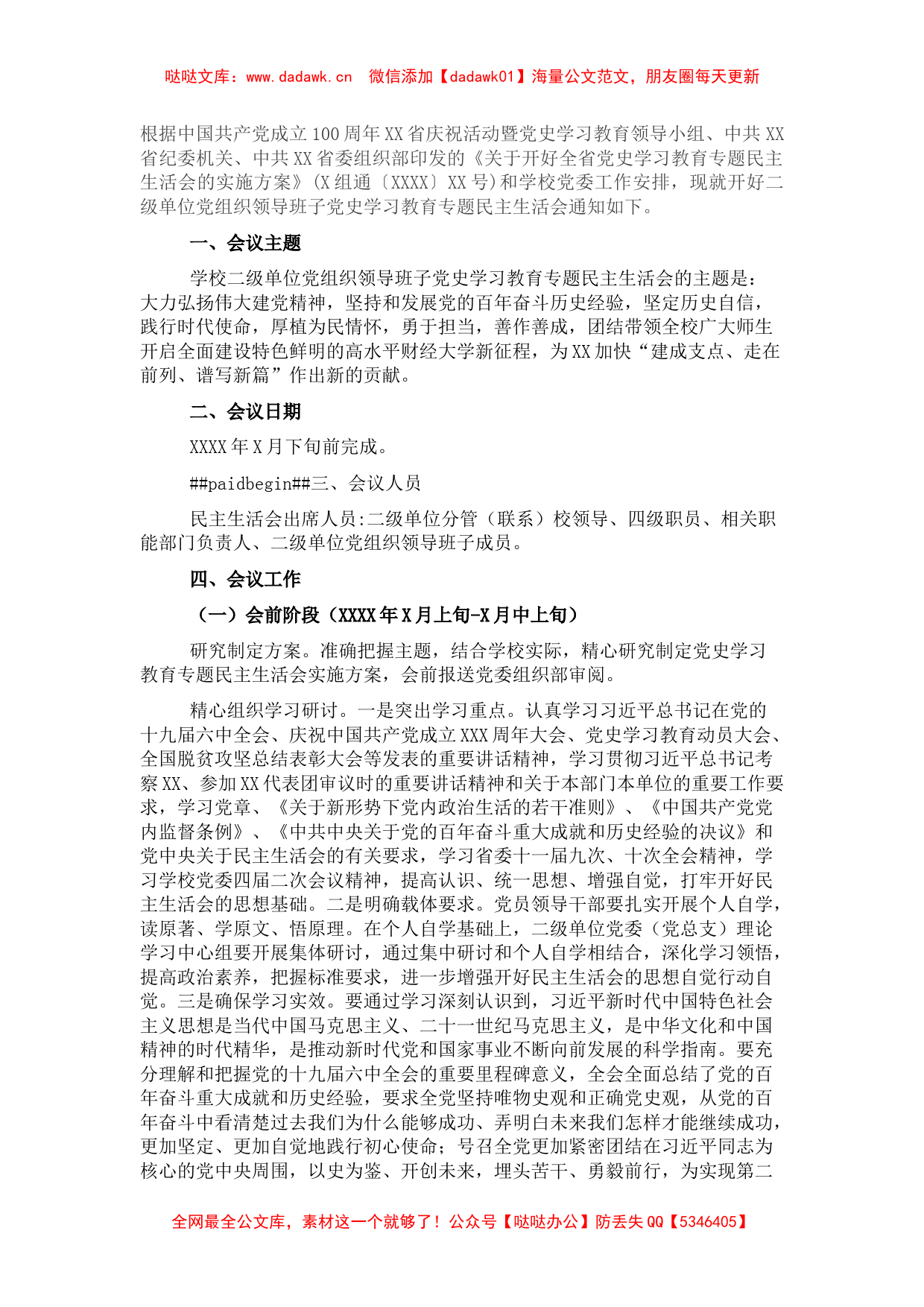 哒哒文库：www.dadawk.cn　微信添加【dadawk01】海量公文范文，朋友圈每天更新

根据中国共产党成立100周年XX省庆祝活动暨党史学习教育领导小组、中共XX省纪委机关、中共XX省委组织部印发的《关于开好全省党史学习教育专题民主生活会的实施方案》(X组通〔XXXX〕XX号)和学校党委工作安排，现就开好二级单位党组织领导班子党史学习教育专题民主生活会通知如下。

一、会议主题

学校二级单位党组织领导班子党史学习教育专题民主生活会的主题是：大力弘扬伟大建党精神，坚持和发展党的百年奋斗历史经验，坚定历史自信，践行时代使命，厚植为民情怀，勇于担当，善作善成，团结带领全校广大师生开启全面建设特色鲜明的高水平财经大学新征程，为XX加快“建成支点、走在前列、谱写新篇”作出新的贡献。

二、会议日期

XXXX年X月下旬前完成。

##paidbegin##三、会议人员

民主生活会出席人员:二级单位分管（联系）校领导、四级职员、相关职能部门负责人、二级单位党组织领导班子成员。

四、会议工作

（一）会前阶段（XXXX年X月上旬-X月中上旬）

研究制定方案。准确把握主题，结合学校实际，精心研究制定党史学习教育专题民主生活会实施方案，会前报送党委组织部审阅。

精心组织学习研讨。一是突出学习重点。认真学习习近平总书记在党的十九届六中全会、庆祝中国共产党成立XXX周年大会、党史学习教育动员大会、全国脱贫攻坚总结表彰大会等发表的重要讲话精神，学习贯彻习近平总书记考察XX、参加XX代表团审议时的重要讲话精神和关于本部门本单位的重要工作要求，学习党章、《关于新形势下党内政治生活的若干准则》、《中国共产党党内监督条例》、《中共中央关于党的百年奋斗重大成就和历史经验的决议》和党中央关于民主生活会的有关要求，学习省委十一届九次、十次全会精神，学习学校党委四届二次会议精神，提高认识、统一思想、增强自觉，打牢开好民主生活会的思想基础。二是明确载体要求。党员领导干部要扎实开展个人自学，读原著、学原文、悟原理。在个人自学基础上，二级单位党委（党总支）理论学习中心组要开展集体研讨，通过集中研讨和个人自学相结合，深化学习领悟，提高政治素养，把握标准要求，进一步增强开好民主生活会的思想自觉行动自觉。三是确保学习实效。要通过学习深刻认识到，习近平新时代中国特色社会主义思想是当代中国马克思主义、二十一世纪马克思主义，是中华文化和中国精神的时代精华，是推动新时代党和国家事业不断向前发展的科学指南。要充分理解和把握党的十九届六中全会的重要里程碑意义，全会全面总结了党的百年奋斗重大成就和历史经验，要求全党坚持唯物史观和正确党史观，从党的百年奋斗中看清楚过去我们为什么能够成功、弄明白未来我们怎样才能继续成功，更加坚定、更加自觉地践行初心使命；号召全党更加紧密团结在习近平同志为核心的党中央周围，以史为鉴、开创未来，埋头苦干、勇毅前行，为实现第二

全网最全公文库，素材这一个就够了！公众号【哒哒办公】防丢失QQ【5346405】